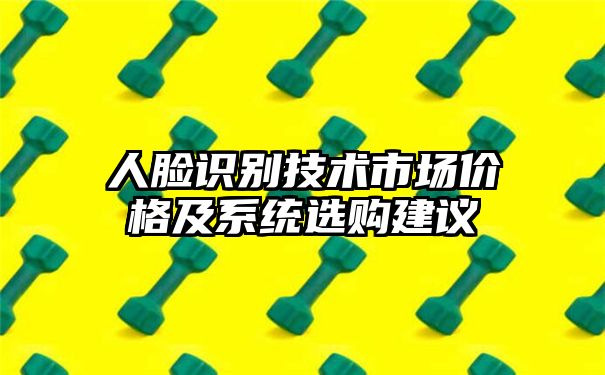 人脸识别技术市场价格及系统选购建议